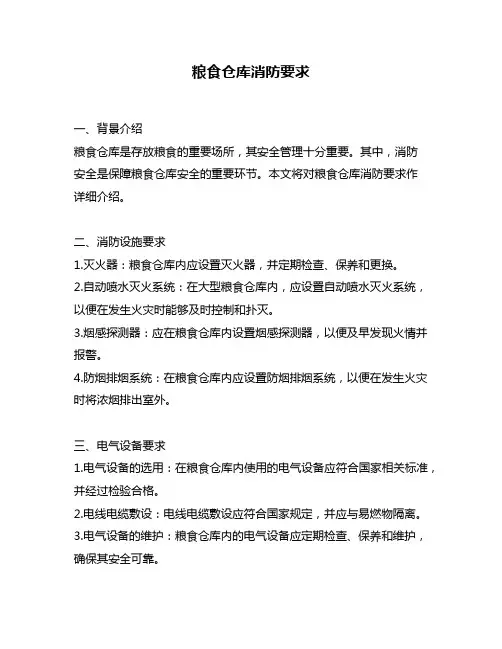 粮食仓库消防要求

一、背景介绍
粮食仓库是存放粮食的重要场所，其安全管理十分重要。其中，消防安全是保障粮食仓库安全的重要环节。本文将对粮食仓库消防要求作详细介绍。

二、消防设施要求
1.灭火器：粮食仓库内应设置灭火器，并定期检查、保养和更换。
2.自动喷水灭火系统：在大型粮食仓库内，应设置自动喷水灭火系统，以便在发生火灾时能够及时控制和扑灭。
3.烟感探测器：应在粮食仓库内设置烟感探测器，以便及早发现火情并报警。
4.防烟排烟系统：在粮食仓库内应设置防烟排烟系统，以便在发生火灾时将浓烟排出室外。

三、电气设备要求
1.电气设备的选用：在粮食仓库内使用的电气设备应符合国家相关标准，并经过检验合格。
2.电线电缆敷设：电线电缆敷设应符合国家规定，并应与易燃物隔离。
3.电气设备的维护：粮食仓库内的电气设备应定期检查、保养和维护，确保其安全可靠。